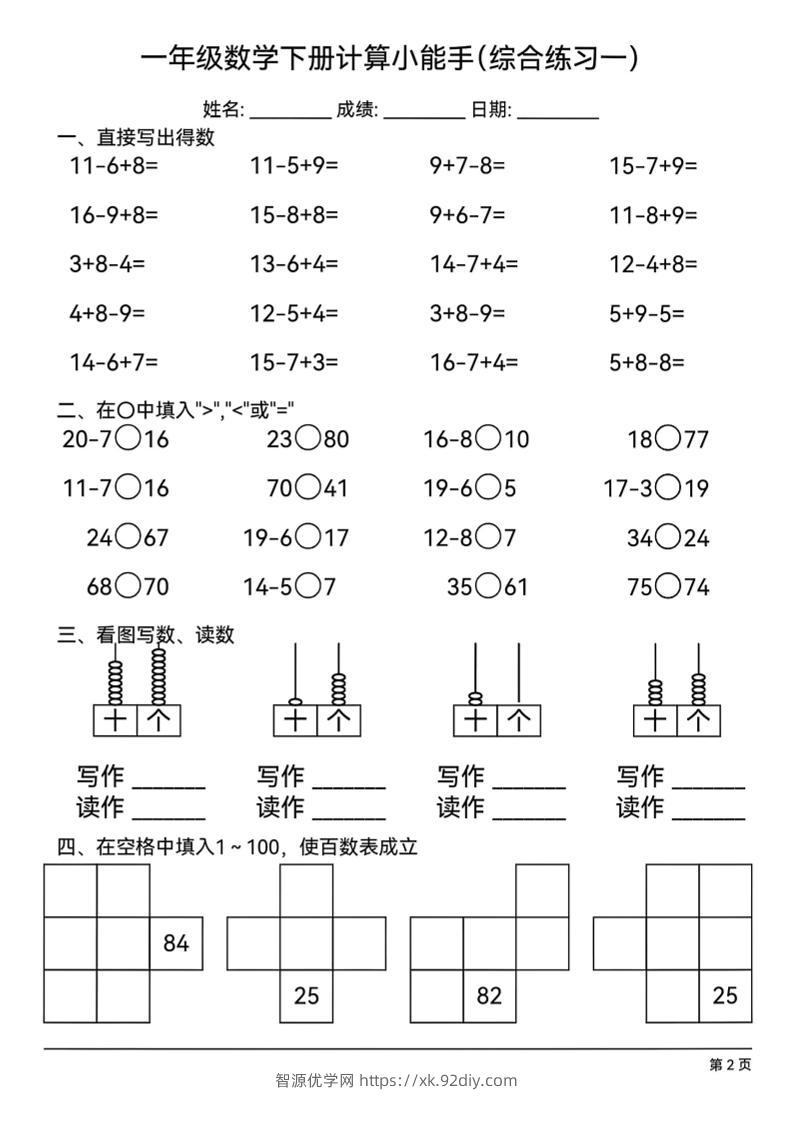 一年级数学下册计算小能手(综合练习一)

姓名: ________ 成绩: ________ 日期: ________

一、直接写出得数

11-6+8= 11-5+9= 9+7-8= 15-7+9=

16-9+8= 15-8+8= 9+6-7= 11-8+9=

3+8-4= 13-6+4= 14-7+4= 12-4+8=

4+8-9= 12-5+4= 3+8-9= 5+9-5=

14-6+7= 15-7+3= 16-7+4= 5+8-8=

二、在○中填入">","<"或"="

20-7○16 23○80 16-8○10 18○77

11-7○16 70○41 19-6○5 17-3○19

24○67 19-6○17 12-8○7 34○24

68○70 14-5○7 35○61 75○74

三、看图写数、读数

十 个 十 个 十 个 十 个

写作 ______ 写作 ______ 写作 ______ 写作 ______
读作 ______ 读作 ______ 读作 ______ 读作 ______

四、在空格中填入1～100，使百数表成立

84

25

82

25

第 2 页

智源优学网 https://xk.92diy.com